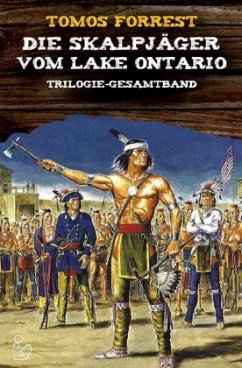 TOMOS FORREST

DIE SKALPJÄGER VOM LAKE ONTARIO

TRILOGIE-GESAMTBAND